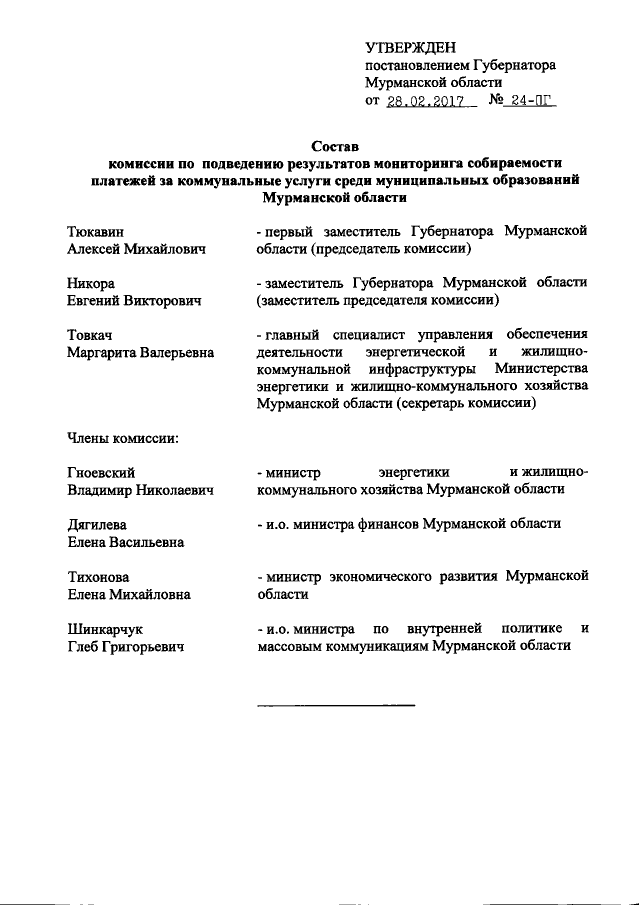 УТВЕРЖДЕН
постановлением Губернатора Мурманской области
от 28.02.2017 № 24-ПГ

Состав
комиссии по подведению результатов мониторинга собираемости платежей за коммунальные услуги среди муниципальных образований Мурманской области

Тюкавин Алексей Михайлович - первый заместитель Губернатора Мурманской области (председатель комиссии)

Никора Евгений Викторович - заместитель Губернатора Мурманской области (заместитель председателя комиссии)

Товкач Маргарита Валерьевна - главный специалист управления обеспечения деятельности энергетической и жилищно-коммунальной инфраструктуры Министерства энергетики и жилищно-коммунального хозяйства Мурманской области (секретарь комиссии)

Члены комиссии:

Гноевский Владимир Николаевич - министр энергетики и жилищно-коммунального хозяйства Мурманской области

Дягилева Елена Васильевна - и.о. министра финансов Мурманской области

Тихонова Елена Михайловна - министр экономического развития Мурманской области

Шинкарчук Глеб Григорьевич - и.о. министра по внутренней политике и массовым коммуникациям Мурманской области